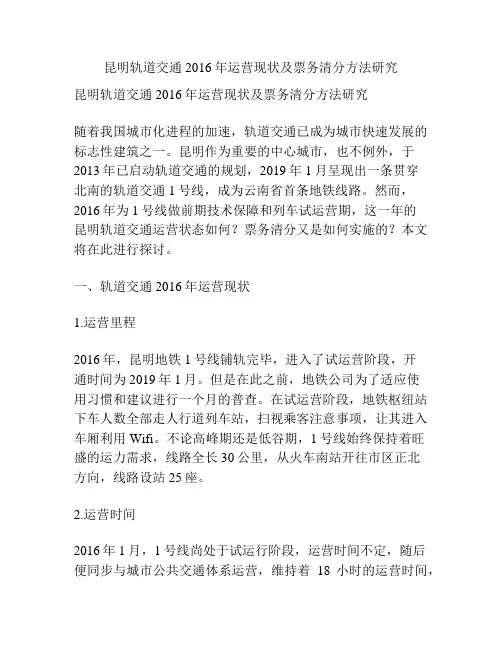 昆明轨道交通 2016 年运营现状及票务清分方法研究

昆明轨道交通 2016 年运营现状及票务清分方法研究

随着我国城市化进程的加速，轨道交通已成为城市快速发展的标志性建筑之一。昆明作为重要的中心城市，也不例外，于 2013 年已启动轨道交通的规划，2019 年 1 月呈现出一条贯穿北南的轨道交通 1 号线，成为云南省首条地铁线路。然而，2016 年为 1 号线做前期技术保障和列车试运营期，这一年的昆明轨道交通运营状态如何？票务清分又是如何实施的？本文将在此进行探讨。

一、轨道交通 2016 年运营现状

1.运营里程

2016 年，昆明地铁 1 号线铺轨完毕，进入了试运营阶段，开通时间为 2019 年 1 月。但是在此之前，地铁公司为了适应使用习惯和建议进行一个月的普查。在试运营阶段，地铁枢纽站下车人数全部走人行道列车站，扫视乘客注意事项，让其进入车厢利用 Wifi。不论高峰期还是低谷期，1 号线始终保持着旺盛的运力需求，线路全长 30 公里，从火车南站开往市区正北方向，线路设站 25 座。

2.运营时间

2016 年 1 月，1 号线尚处于试运行阶段，运营时间不定，随后便同步与城市公共交通体系运营，维持着 18 小时的运营时间，